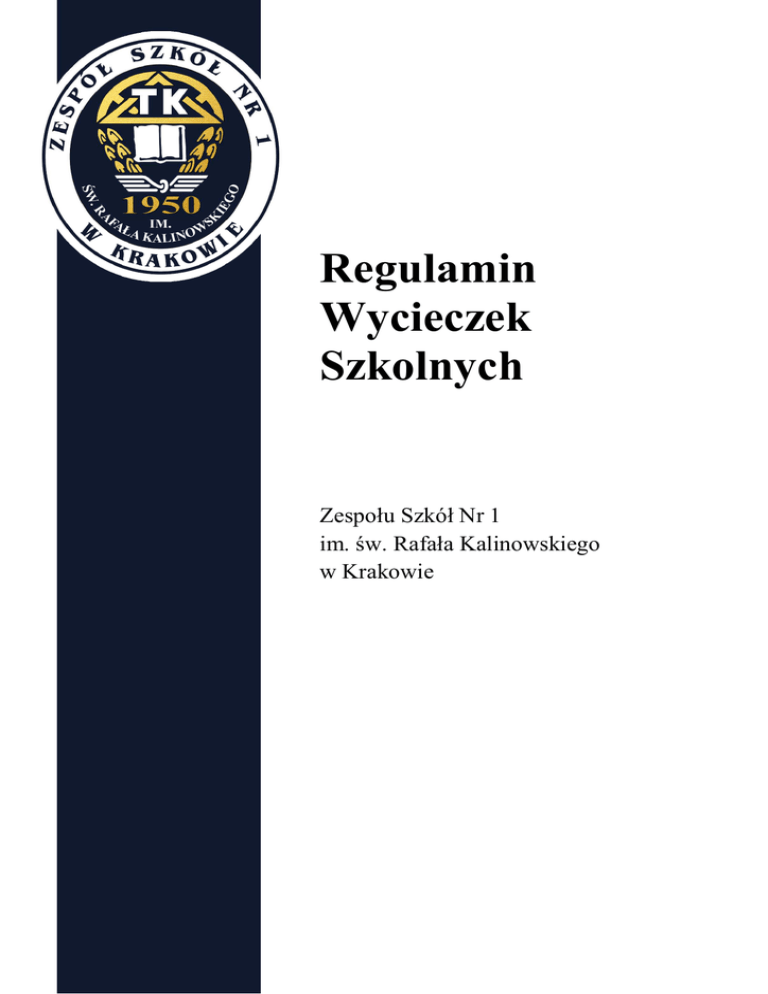 ZESPÓŁ SZKÓŁ NR 1
TK
1950
IM.
ŚW. RAFAŁA KALINOWSKIEGO
W KRAKOWIE

Regulamin Wycieczek Szkolnych

Zespołu Szkół Nr 1
im. św. Rafała Kalinowskiego
w Krakowie